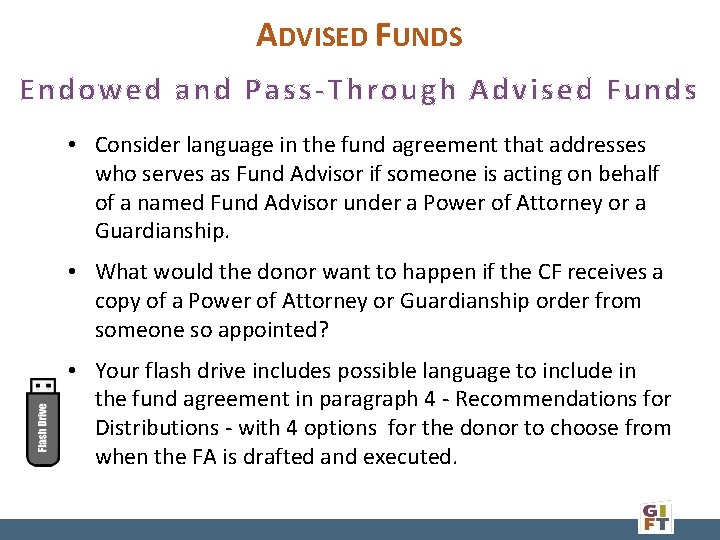 ADVISED FUNDS

Endowed and Pass-Through Advised Funds

• Consider language in the fund agreement that addresses who serves as Fund Advisor if someone is acting on behalf of a named Fund Advisor under a Power of Attorney or a Guardianship.

• What would the donor want to happen if the CF receives a copy of a Power of Attorney or Guardianship order from someone so appointed?

• Your flash drive includes possible language to include in the fund agreement in paragraph 4 - Recommendations for Distributions - with 4 options for the donor to choose from when the FA is drafted and executed.

Flash Drive

GIFT